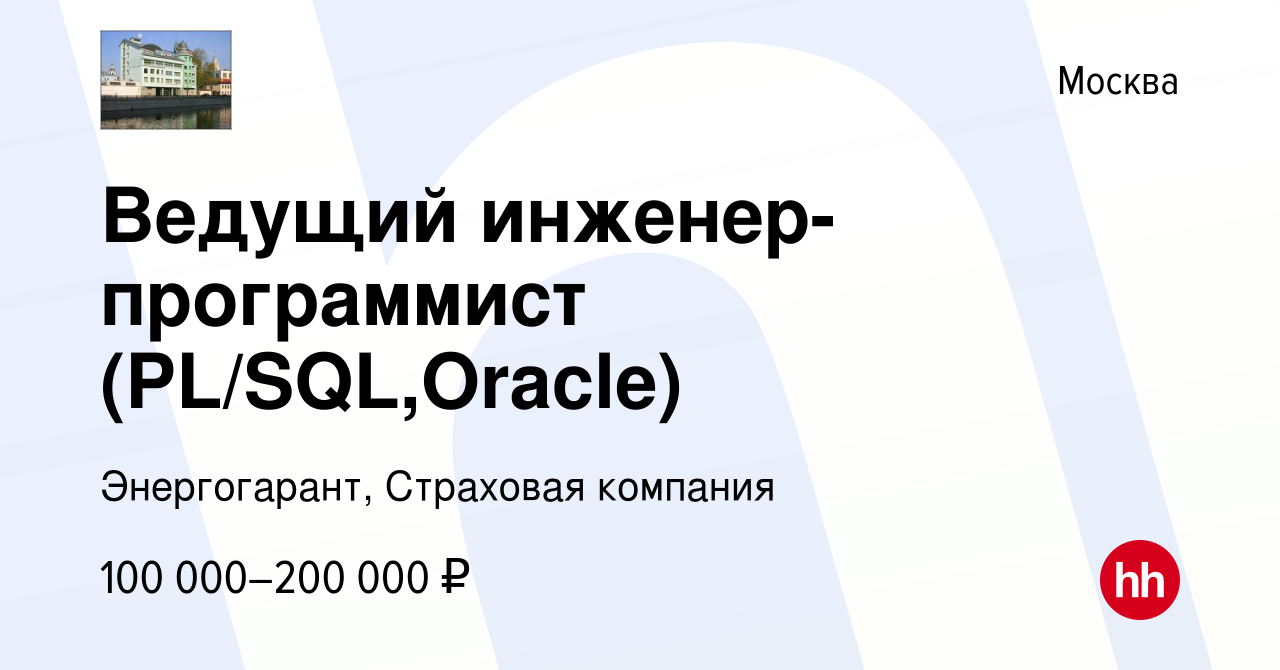 Москва

Ведущий инженер-программист (PL/SQL,Oracle)

Энергогарант, Страховая компания

100 000–200 000 ₽

hh